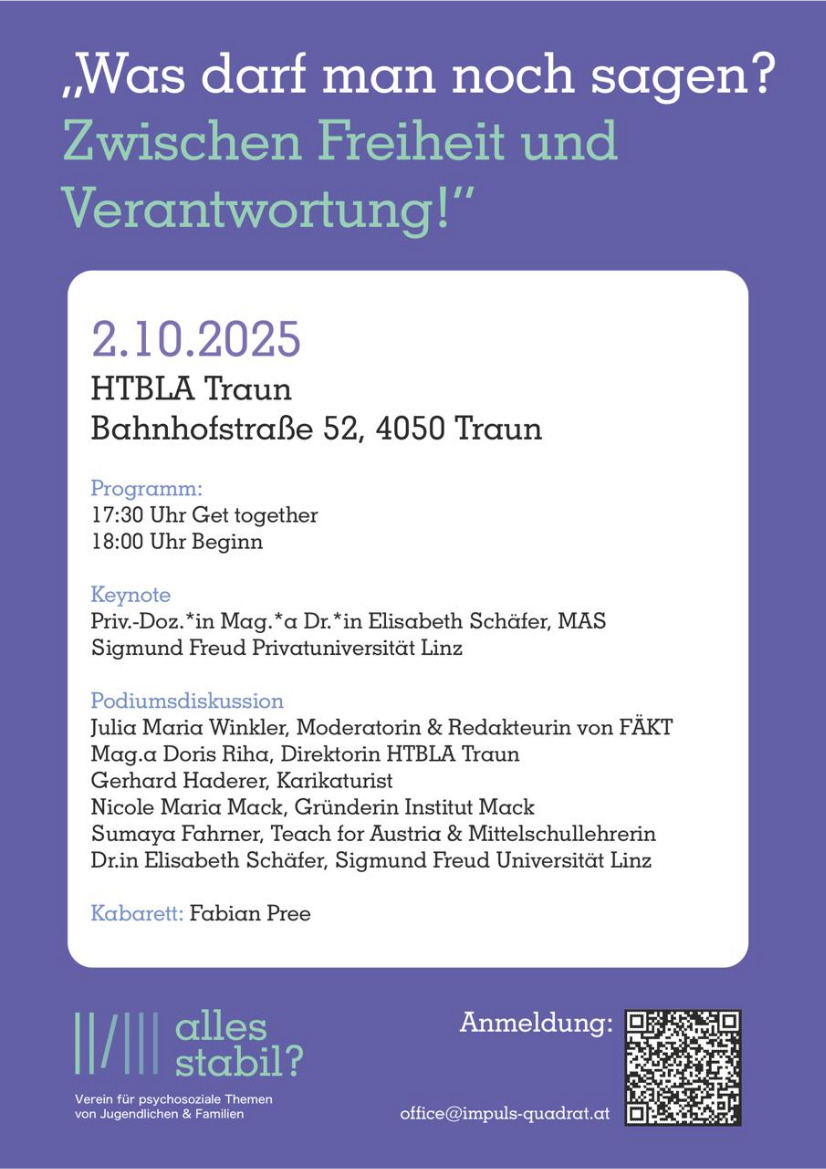 „Was darf man noch sagen? Zwischen Freiheit und Verantwortung!"

2.10.2025
HTBLA Traun
Bahnhofstraße 52, 4050 Traun

Programm:
17:30 Uhr Get together
18:00 Uhr Beginn

Keynote
Priv.-Doz.*in Mag.*a Dr.*in Elisabeth Schäfer, MAS
Sigmund Freud Privatuniversität Linz

Podiumsdiskussion
Julia Maria Winkler, Moderatorin & Redakteurin von FÄKT
Mag.a Doris Riha, Direktorin HTBLA Traun
Gerhard Haderer, Karikaturist
Nicole Maria Mack, Gründerin Institut Mack
Sumaya Fahrner, Teach for Austria & Mittelschullehrerin
Dr.in Elisabeth Schäfer, Sigmund Freud Universität Linz

Kabarett: Fabian Pree

alles stabil?
Verein für psychosoziale Themen von Jugendlichen & Familien

Anmeldung:

office@impuls-quadrat.at